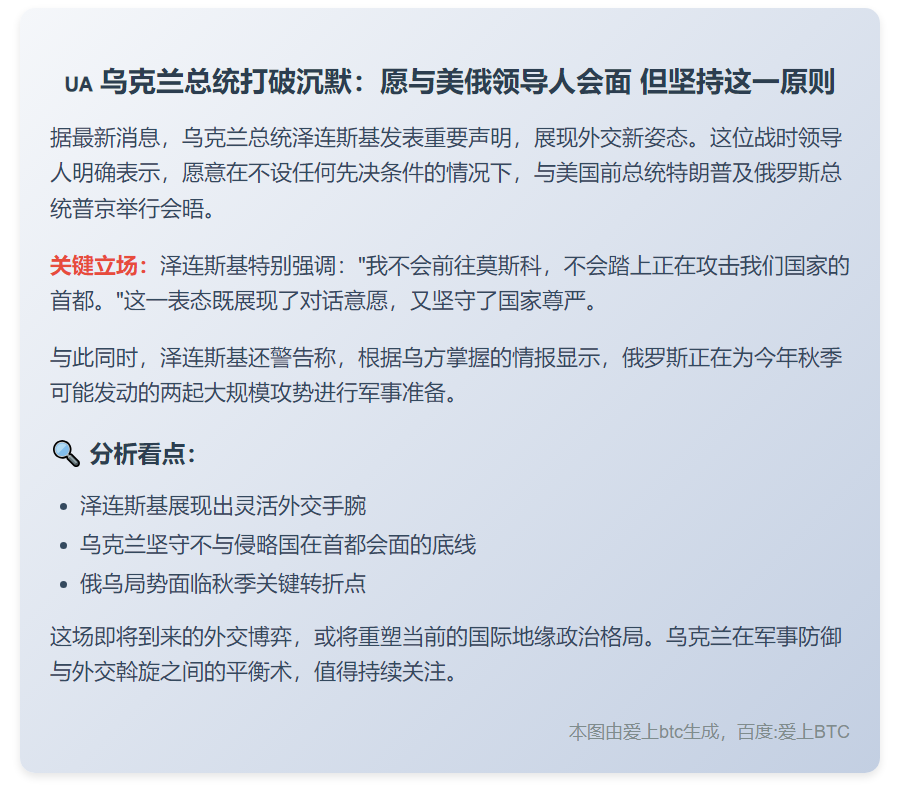 UA 乌克兰总统打破沉默：愿与美俄领导人会面 但坚持这一原则

据最新消息，乌克兰总统泽连斯基发表重要声明，展现外交新姿态。这位战时领导人明确表示，愿意在不设任何先决条件的情况下，与美国前总统特朗普及俄罗斯总统普京举行会晤。

关键立场：泽连斯基特别强调："我不会前往莫斯科，不会踏上正在攻击我们国家的首都。"这一表态既展现了对话意愿，又坚守了国家尊严。

与此同时，泽连斯基还警告称，根据乌方掌握的情报显示，俄罗斯正在为今年秋季可能发动的两起大规模攻势进行军事准备。

🔍 分析看点：

- 泽连斯基展现出灵活外交手腕
- 乌克兰坚守不与侵略国在首都会面的底线
- 俄乌局势面临秋季关键转折点

这场即将到来的外交博弈，或将重塑当前的国际地缘政治格局。乌克兰在军事防御与外交斡旋之间的平衡术，值得持续关注。

本图由爱上btc生成，百度:爱上BTC